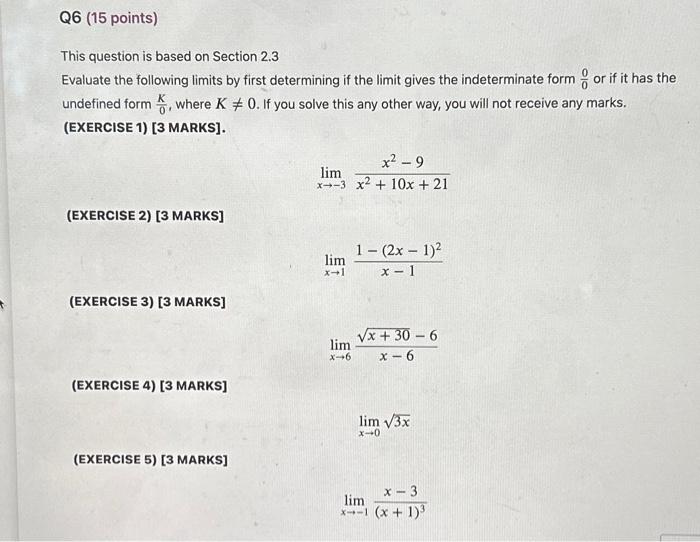 Q6 (15 points)

This question is based on Section 2.3

Evaluate the following limits by first determining if the limit gives the indeterminate form $\frac{0}{0}$ or if it has the undefined form $\frac{K}{0}$, where $K \neq 0$. If you solve this any other way, you will not receive any marks.

(EXERCISE 1) [3 MARKS].

$\lim_{x \to -3} \frac{x^2 - 9}{x^2 + 10x + 21}$

(EXERCISE 2) [3 MARKS]

$\lim_{x \to 1} \frac{1 - (2x - 1)^2}{x - 1}$

(EXERCISE 3) [3 MARKS]

$\lim_{x \to 6} \frac{\sqrt{x + 30} - 6}{x - 6}$

(EXERCISE 4) [3 MARKS]

$\lim_{x \to 0} \sqrt{3x}$

(EXERCISE 5) [3 MARKS]

$\lim_{x \to -1} \frac{x - 3}{(x + 1)^3}$